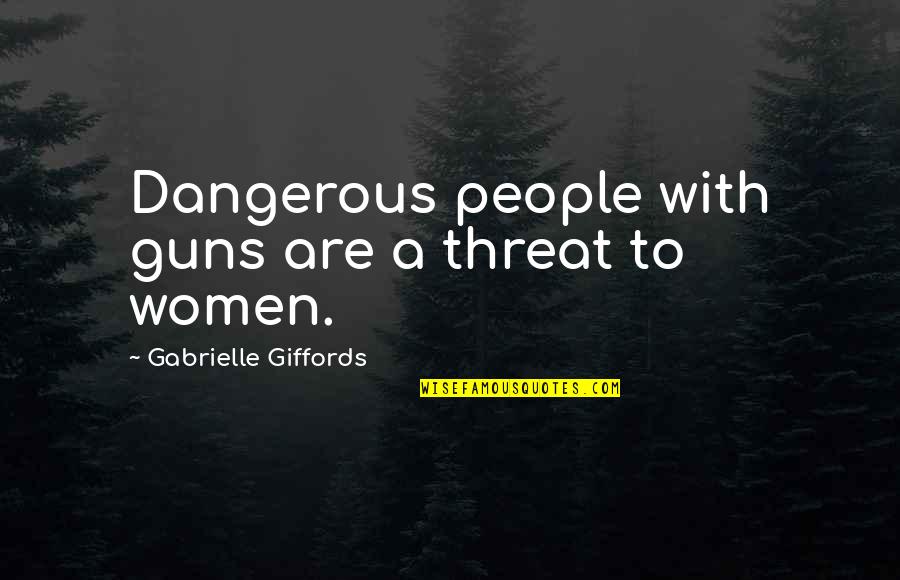 Dangerous people with guns are a threat to women.

~ Gabrielle Giffords

WISEFAMOUSQUOTES.COM